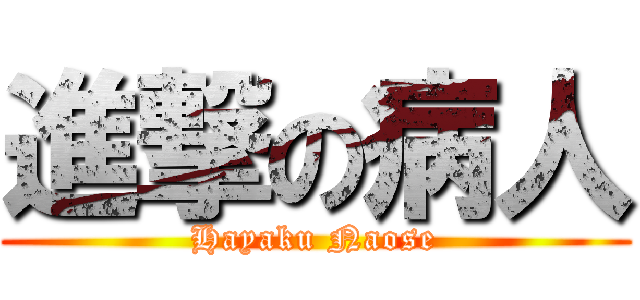 進撃の病人
Hayaku Naose